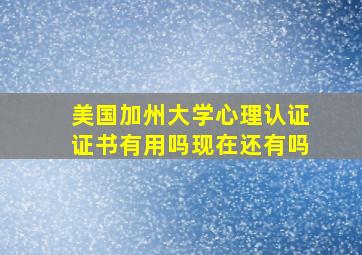 美国加州大学心理认证证书有用吗现在还有吗